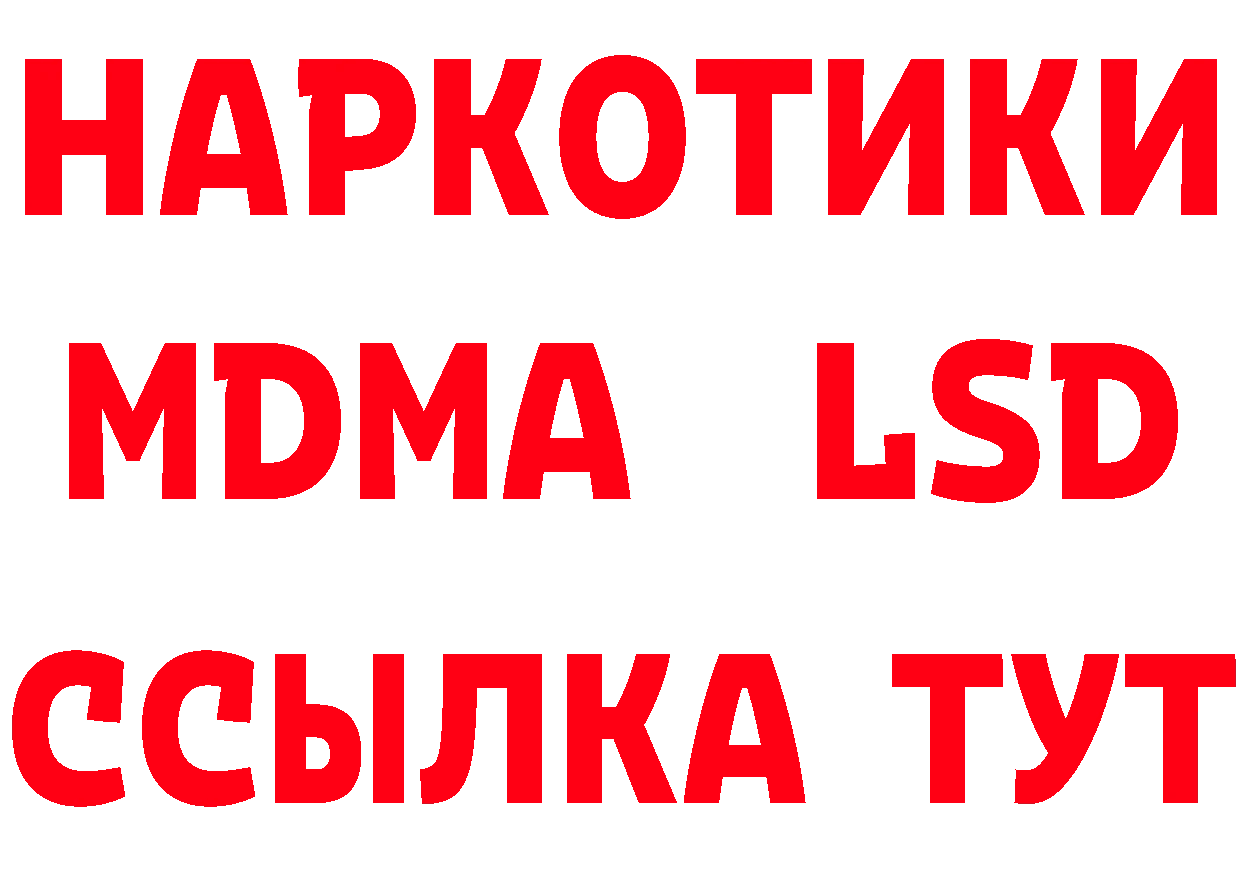 НАРКОТИКИ
MDMA LSD
ССЫЛКА ТУТ